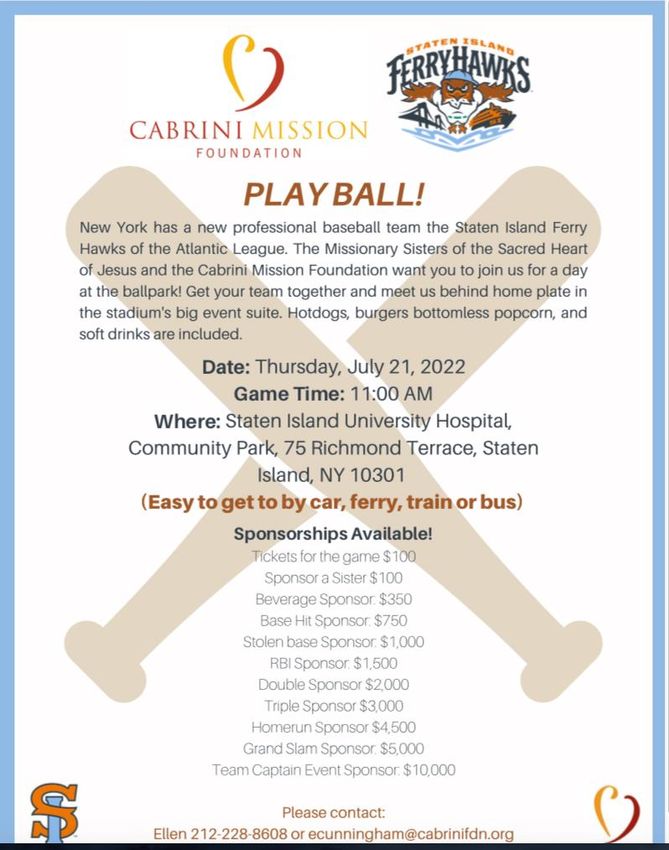 CABRINI MISSION
FOUNDATION

STATEN ISLAND
FERRYHAWKS

PLAY BALL!

New York has a new professional baseball team the Staten Island Ferry Hawks of the Atlantic League. The Missionary Sisters of the Sacred Heart of Jesus and the Cabrini Mission Foundation want you to join us for a day at the ballpark! Get your team together and meet us behind home plate in the stadium's big event suite. Hotdogs, burgers bottomless popcorn, and soft drinks are included.

Date: Thursday, July 21, 2022
Game Time: 11:00 AM
Where: Staten Island University Hospital, Community Park, 75 Richmond Terrace, Staten Island, NY 10301
(Easy to get to by car, ferry, train or bus)

Sponsorships Available!
Tickets for the game $100
Sponsor a Sister $100
Beverage Sponsor: $350
Base Hit Sponsor: $750
Stolen base Sponsor: $1,000
RBI Sponsor: $1,500
Double Sponsor $2,000
Triple Sponsor $3,000
Homerun Sponsor $4,500
Grand Slam Sponsor: $5,000
Team Captain Event Sponsor: $10,000

SI

Please contact:
Ellen 212-228-8608 or ecunningham@cabrinifdn.org